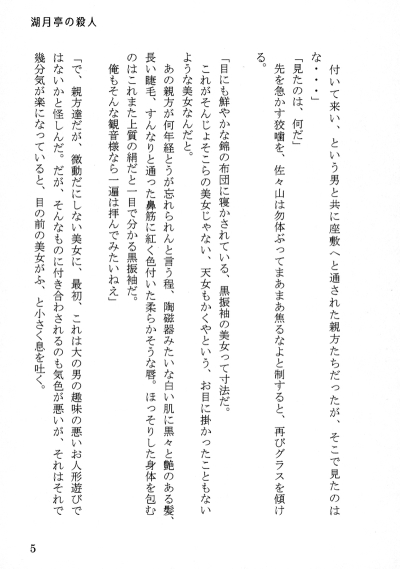 湖月亭の殺人

付いて来い、という男と共に座敷へと通された親方たちだったが、そこで見たのはな・・・」

「見たのは、何だ」

先を急かす狡噛を、佐々山は勿体ぶってまあまあ焦るなよと制すると、再びグラスを傾ける。

「目にも鮮やかな錦の布団に寝かされている、黒振袖の美女って寸法だ。

これがそんじょそこらの美女じゃない、天女もかくやという、お目に掛かったこともないような美女なんだと。

あの親方が何年経とうが忘れられんと言う程、陶磁器みたいな白い肌に黒々と艶のある髪、長い睫毛、すんなりと通った鼻筋に紅く色付いた柔らかそうな唇。ほっそりした身体を包むのはこれまた上質の絹だと一目で分かる黒振袖だ。

俺もそんな観音様なら一遍は拝んでみたいねえ」

「で、親方達だが、微動だにしない美女に、最初、これは大の男の趣味の悪いお人形遊びではないかと怪しんだ。だが、そんなものに付き合わされるのも気色が悪いが、それはそれで幾分気が楽になっていると、目の前の美女がふ、と小さく息を吐く。

5